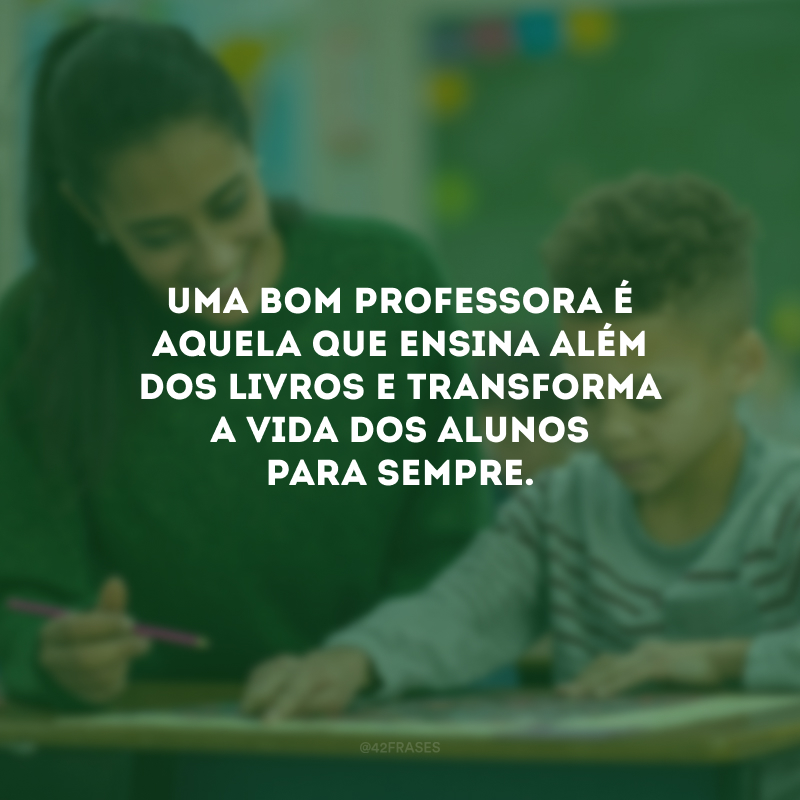 UMA BOM PROFESSORA É AQUELA QUE ENSINA ALÉM DOS LIVROS E TRANSFORMA A VIDA DOS ALUNOS PARA SEMPRE.

@42FRASES